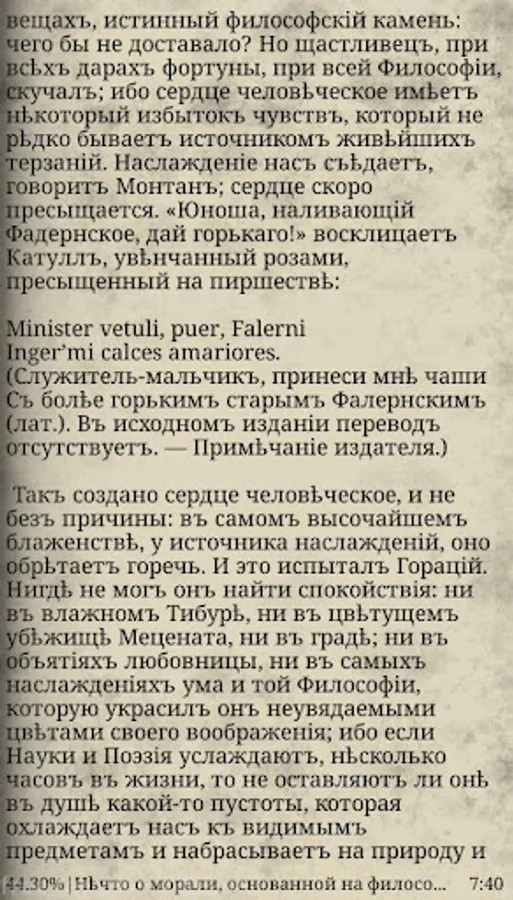 вещахъ, истинный философскій камень: чего бы не доставало? Но щастливецъ, при всѣхъ дарахъ фортуны, при всей Философіи, скучалъ; ибо сердце человѣческое имѣетъ нѣкоторый избытокъ чувствъ, который не рѣдко бываетъ источникомъ живѣйшихъ терзаній. Наслажденіе насъ съѣдаетъ, говоритъ Монтанъ; сердце скоро пресыщается. «Юноша, наливающій Фадернское, дай горькаго!» восклицаетъ Катуллъ, увѣнчанный розами, пресыщенный на пиршествѣ:

Minister vetuli, puer, Falerni
Inger'mi calces amariores.
(Служитель-мальчикъ, принеси мнѣ чаши Съ болѣе горькимъ старымъ Фалернскимъ (лат.). Въ исходномъ изданіи переводъ отсутствуетъ. — Примѣчаніе издателя.)

Такъ создано сердце человѣческое, и не безъ причины: въ самомъ высочайшемъ блаженствѣ, у источника наслажденій, оно обрѣтаетъ горечь. И это испыталъ Горацій. Нигдѣ не могъ онъ найти спокойствія: ни въ влажномъ Тибурѣ, ни въ цвѣтущемъ убѣжищѣ Мецената, ни въ градѣ; ни въ объятіяхъ любовницы, ни въ самыхъ наслажденіяхъ ума и той Философіи, которую украсилъ онъ неувядаемыми цвѣтами своего воображенія; ибо если Науки и Поэзія услаждаютъ, нѣсколько часовъ въ жизни, то не оставляютъ ли онѣ въ душѣ какой-то пустоты, которая охлаждаетъ насъ къ видимымъ предметамъ и набрасываетъ на природу и

44.30% | Нѣчто о морали, основанной на филосо... 7:40